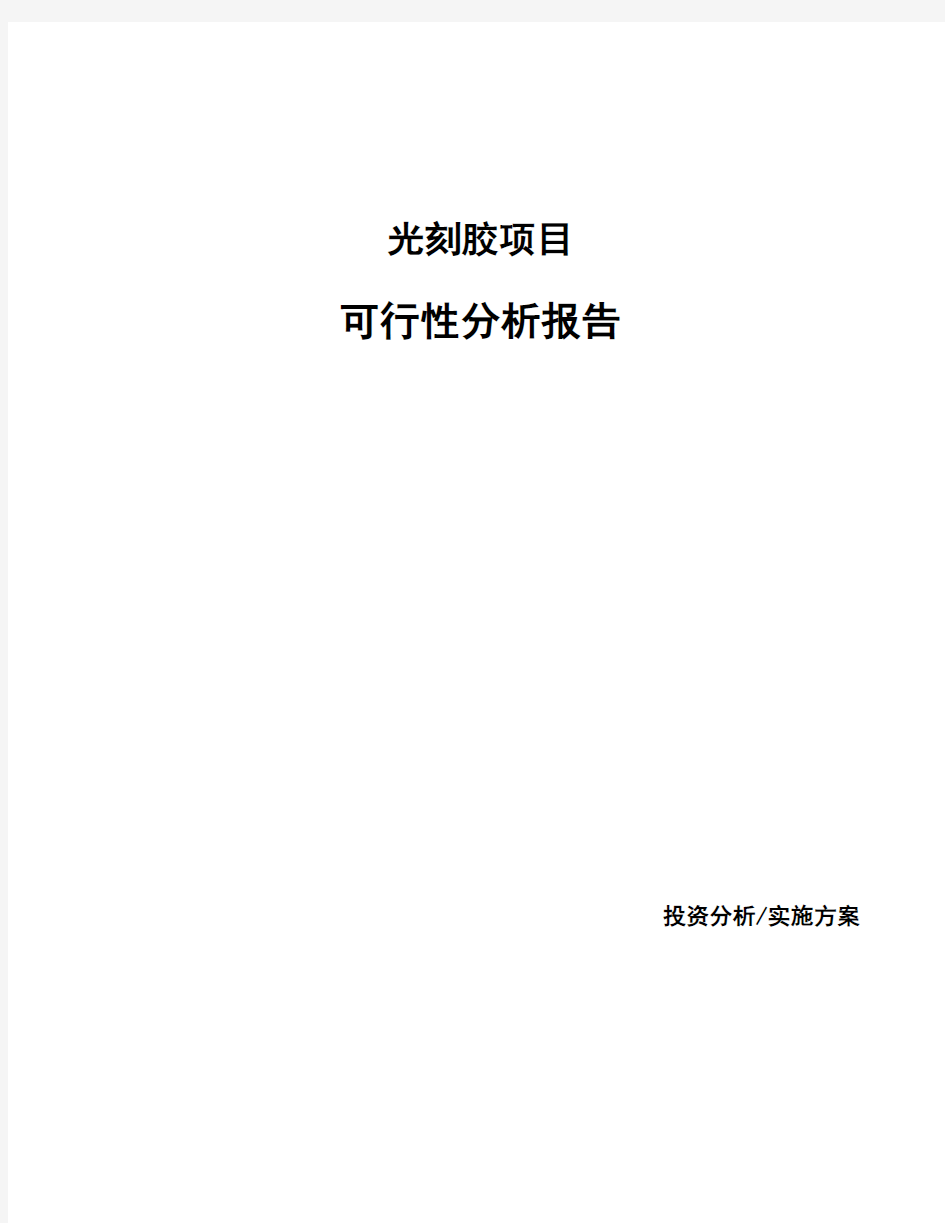 光刻胶项目

可行性分析报告

投资分析/实施方案